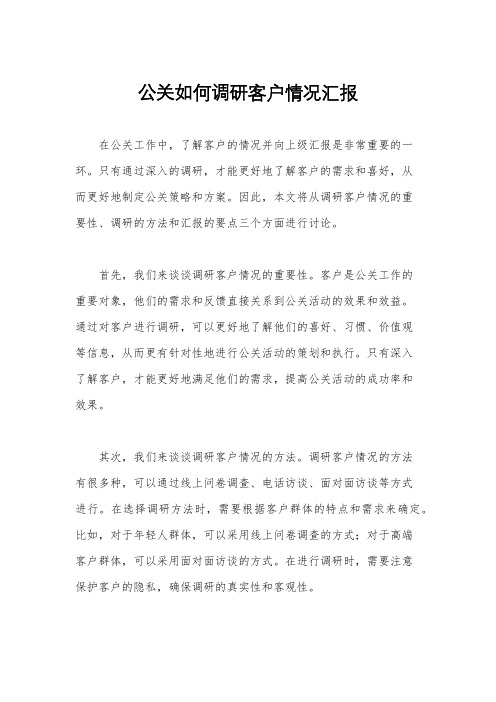 公关如何调研客户情况汇报

在公关工作中，了解客户的情况并向上级汇报是非常重要的一环。只有通过深入的调研，才能更好地了解客户的需求和喜好，从而更好地制定公关策略和方案。因此，本文将从调研客户情况的重要性、调研的方法和汇报的要点三个方面进行讨论。

首先，我们来谈谈调研客户情况的重要性。客户是公关工作的重要对象，他们的需求和反馈直接关系到公关活动的效果和效益。通过对客户进行调研，可以更好地了解他们的喜好、习惯、价值观等信息，从而更有针对性地进行公关活动的策划和执行。只有深入了解客户，才能更好地满足他们的需求，提高公关活动的成功率和效果。

其次，我们来谈谈调研客户情况的方法。调研客户情况的方法有很多种，可以通过线上问卷调查、电话访谈、面对面访谈等方式进行。在选择调研方法时，需要根据客户群体的特点和需求来确定。比如，对于年轻人群体，可以采用线上问卷调查的方式；对于高端客户群体，可以采用面对面访谈的方式。在进行调研时，需要注意保护客户的隐私，确保调研的真实性和客观性。